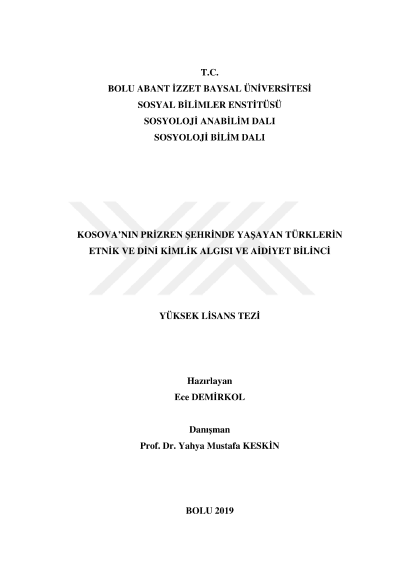 T.C.
BOLU ABANT İZZET BAYSAL ÜNİVERSİTESİ
SOSYAL BİLİMLER ENSTİTÜSÜ
SOSYOLOJİ ANABİLİM DALI
SOSYOLOJİ BİLİM DALI

KOSOVA'NIN PRİZREN ŞEHRİNDE YAŞAYAN TÜRKLERİN ETNİK VE DİNİ KİMLİK ALGISI VE AİDİYET BİLİNCİ

YÜKSEK LİSANS TEZİ

Hazırlayan
Ece DEMİRKOL

Danışman
Prof. Dr. Yahya Mustafa KESKİN

BOLU 2019